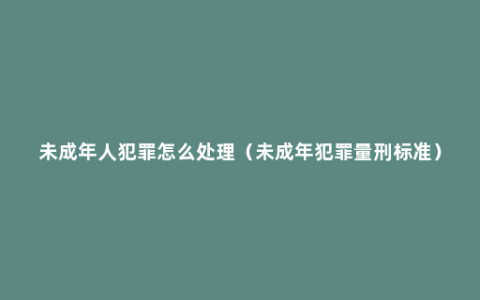 未成年人犯罪怎么处理（未成年犯罪量刑标准）